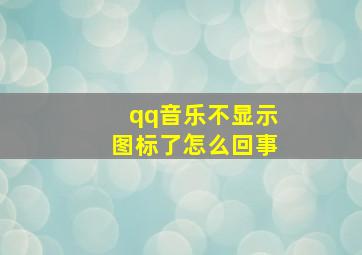 qq音乐不显示
图标了怎么回事